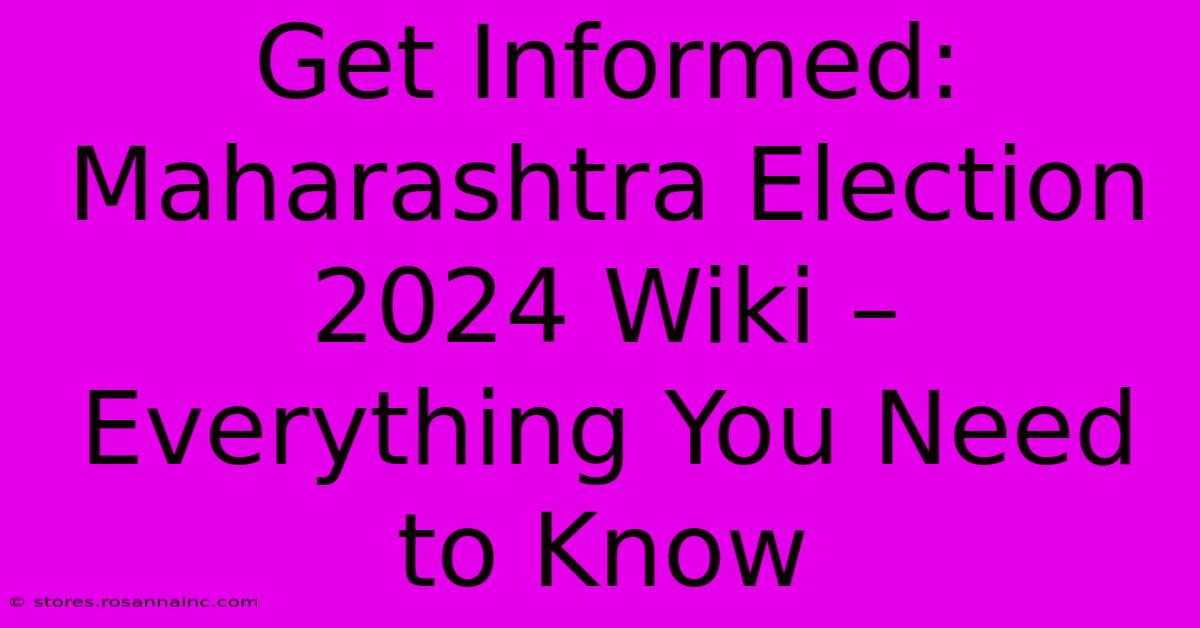 Get Informed: Maharashtra Election 2024 Wiki – Everything You Need to Know

© stores.rosannainc.com